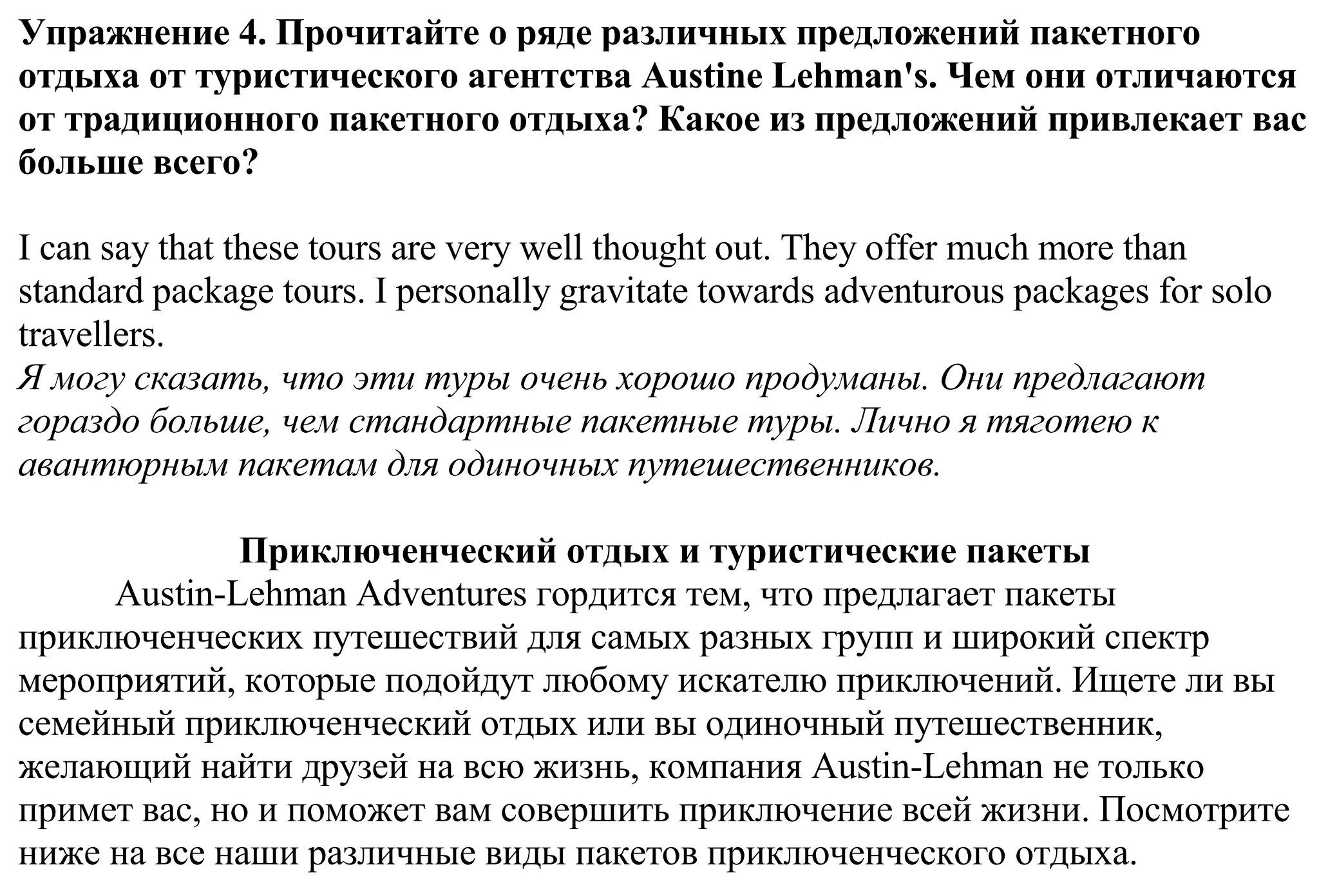 Упражнение 4. Прочитайте о ряде различных предложений пакетного отдыха от туристического агентства Austine Lehman's. Чем они отличаются от традиционного пакетного отдыха? Какое из предложений привлекает вас больше всего?

I can say that these tours are very well thought out. They offer much more than standard package tours. I personally gravitate towards adventurous packages for solo travellers.
Я могу сказать, что эти туры очень хорошо продуманы. Они предлагают гораздо больше, чем стандартные пакетные туры. Лично я тяготею к авантюрным пакетам для одиночных путешественников.

Приключенческий отдых и туристические пакеты

Austin-Lehman Adventures гордится тем, что предлагает пакеты приключенческих путешествий для самых разных групп и широкий спектр мероприятий, которые подойдут любому искателю приключений. Ищете ли вы семейный приключенческий отдых или вы одиночный путешественник, желающий найти друзей на всю жизнь, компания Austin-Lehman не только примет вас, но и поможет вам совершить приключение всей жизни. Посмотрите ниже на все наши различные виды пакетов приключенческого отдыха.